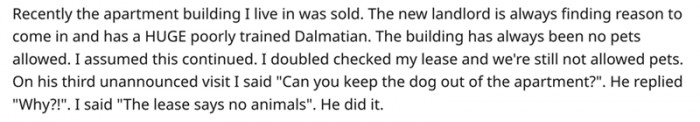 Recently the apartment building I live in was sold. The new landlord is always finding reason to come in and has a HUGE poorly trained Dalmatian. The building has always been no pets allowed. I assumed this continued. I doubled checked my lease and we're still not allowed pets. On his third unannounced visit I said "Can you keep the dog out of the apartment?". He replied "Why?!". I said "The lease says no animals". He did it.